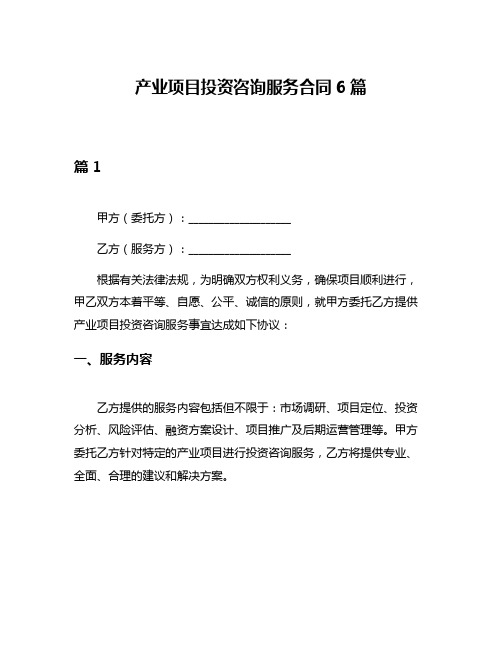 产业项目投资咨询服务合同 6 篇

篇 1

甲方（委托方）：__________________

乙方（服务方）：__________________

根据有关法律法规，为明确双方权利义务，确保项目顺利进行，甲乙双方本着平等、自愿、公平、诚信的原则，就甲方委托乙方提供产业项目投资咨询服务事宜达成如下协议：

一、服务内容

乙方提供的服务内容包括但不限于：市场调研、项目定位、投资分析、风险评估、融资方案设计、项目推广及后期运营管理等。甲方委托乙方针对特定的产业项目进行投资咨询服务，乙方将提供专业、全面、合理的建议和解决方案。